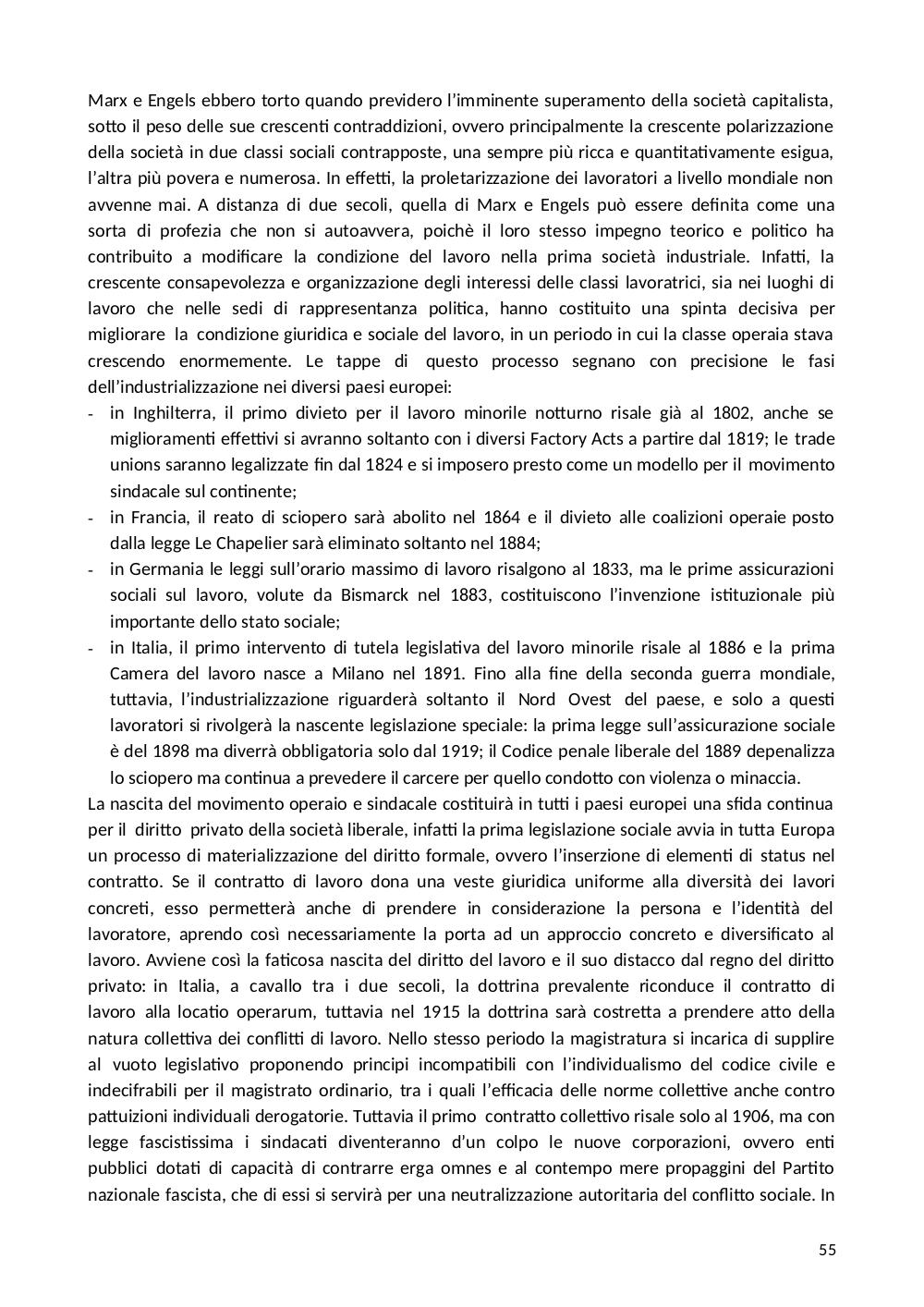 Marx e Engels ebbero torto quando previdero l'imminente superamento della società capitalista, sotto il peso delle sue crescenti contraddizioni, ovvero principalmente la crescente polarizzazione della società in due classi sociali contrapposte, una sempre più ricca e quantitativamente esigua, l'altra più povera e numerosa. In effetti, la proletarizzazione dei lavoratori a livello mondiale non avvenne mai. A distanza di due secoli, quella di Marx e Engels può essere definita come una sorta di profezia che non si autoavvera, poichè il loro stesso impegno teorico e politico ha contribuito a modificare la condizione del lavoro nella prima società industriale. Infatti, la crescente consapevolezza e organizzazione degli interessi delle classi lavoratrici, sia nei luoghi di lavoro che nelle sedi di rappresentanza politica, hanno costituito una spinta decisiva per migliorare la condizione giuridica e sociale del lavoro, in un periodo in cui la classe operaia stava crescendo enormemente. Le tappe di questo processo segnano con precisione le fasi dell'industrializzazione nei diversi paesi europei:
- in Inghilterra, il primo divieto per il lavoro minorile notturno risale già al 1802, anche se miglioramenti effettivi si avranno soltanto con i diversi Factory Acts a partire dal 1819; le trade unions saranno legalizzate fin dal 1824 e si imposero presto come un modello per il movimento sindacale sul continente;
- in Francia, il reato di sciopero sarà abolito nel 1864 e il divieto alle coalizioni operaie posto dalla legge Le Chapelier sarà eliminato soltanto nel 1884;
- in Germania le leggi sull'orario massimo di lavoro risalgono al 1833, ma le prime assicurazioni sociali sul lavoro, volute da Bismarck nel 1883, costituiscono l'invenzione istituzionale più importante dello stato sociale;
- in Italia, il primo intervento di tutela legislativa del lavoro minorile risale al 1886 e la prima Camera del lavoro nasce a Milano nel 1891. Fino alla fine della seconda guerra mondiale, tuttavia, l'industrializzazione riguarderà soltanto il Nord Ovest del paese, e solo a questi lavoratori si rivolgerà la nascente legislazione speciale: la prima legge sull'assicurazione sociale è del 1898 ma diverrà obbligatoria solo dal 1919; il Codice penale liberale del 1889 depenalizza lo sciopero ma continua a prevedere il carcere per quello condotto con violenza o minaccia.
La nascita del movimento operaio e sindacale costituirà in tutti i paesi europei una sfida continua per il diritto privato della società liberale, infatti la prima legislazione sociale avvia in tutta Europa un processo di materializzazione del diritto formale, ovvero l'inserzione di elementi di status nel contratto. Se il contratto di lavoro dona una veste giuridica uniforme alla diversità dei lavori concreti, esso permetterà anche di prendere in considerazione la persona e l'identità del lavoratore, aprendo così necessariamente la porta ad un approccio concreto e diversificato al lavoro. Avviene così la faticosa nascita del diritto del lavoro e il suo distacco dal regno del diritto privato: in Italia, a cavallo tra i due secoli, la dottrina prevalente riconduce il contratto di lavoro alla locatio operarum, tuttavia nel 1915 la dottrina sarà costretta a prendere atto della natura collettiva dei conflitti di lavoro. Nello stesso periodo la magistratura si incarica di supplire al vuoto legislativo proponendo principi incompatibili con l'individualismo del codice civile e indecifrabili per il magistrato ordinario, tra i quali l'efficacia delle norme collettive anche contro pattuizioni individuali derogatorie. Tuttavia il primo contratto collettivo risale solo al 1906, ma con legge fascistissima i sindacati diventeranno d'un colpo le nuove corporazioni, ovvero enti pubblici dotati di capacità di contrarre erga omnes e al contempo mere propaggini del Partito nazionale fascista, che di essi si servirà per una neutralizzazione autoritaria del conflitto sociale. In

55